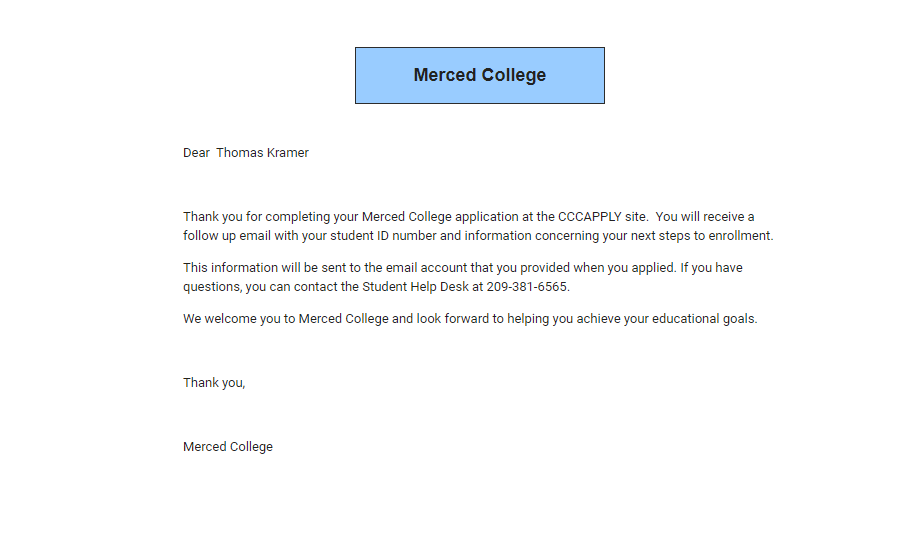 Merced College

Dear Thomas Kramer

Thank you for completing your Merced College application at the CCCAPPLY site. You will receive a follow up email with your student ID number and information concerning your next steps to enrollment.

This information will be sent to the email account that you provided when you applied. If you have questions, you can contact the Student Help Desk at 209-381-6565.

We welcome you to Merced College and look forward to helping you achieve your educational goals.

Thank you,

Merced College